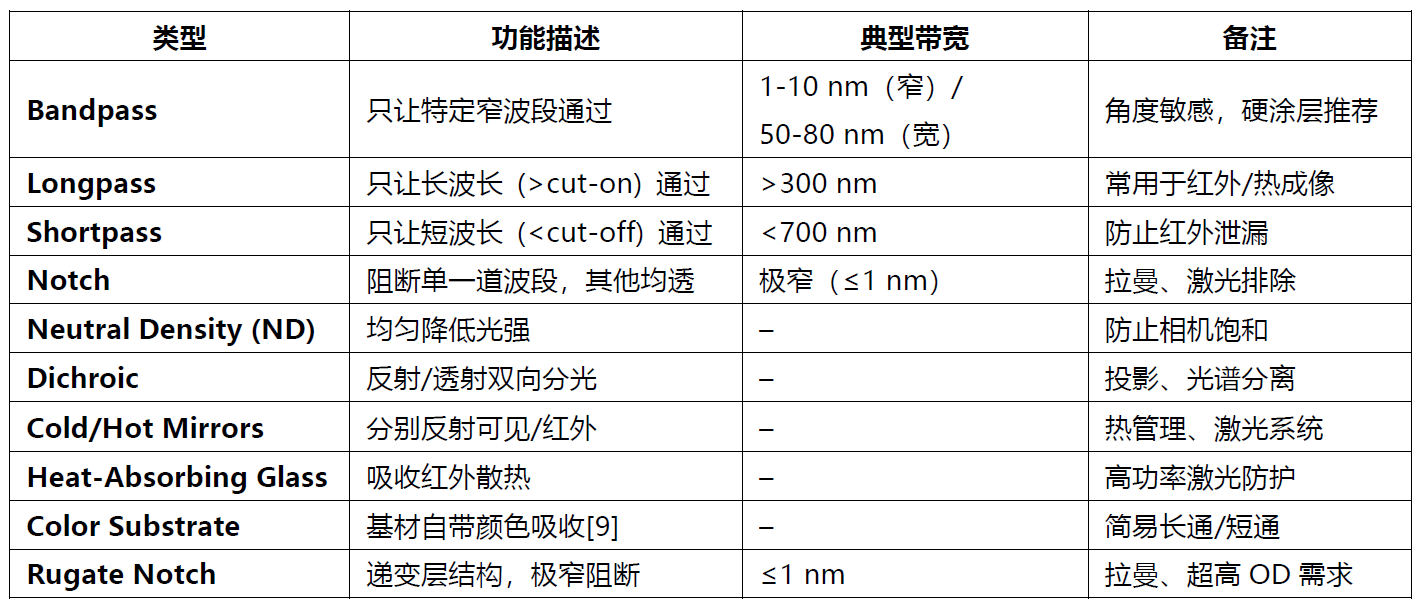 | 类型 | 功能描述 | 典型带宽 | 备注 |
|---|---|---|---|
| Bandpass | 只让特定窄波段通过 | 1-10 nm（窄）/ 50-80 nm（宽） | 角度敏感，硬涂层推荐 |
| Longpass | 只让长波长（>cut-on）通过 | >300 nm | 常用于红外/热成像 |
| Shortpass | 只让短波长（<cut-off）通过 | <700 nm | 防止红外泄漏 |
| Notch | 阻断单一道波段，其他均透 | 极窄（≤1 nm） | 拉曼、激光排除 |
| Neutral Density (ND) | 均匀降低光强 | – | 防止相机饱和 |
| Dichroic | 反射/透射双向分光 | – | 投影、光谱分离 |
| Cold/Hot Mirrors | 分别反射可见/红外 | – | 热管理、激光系统 |
| Heat-Absorbing Glass | 吸收红外散热 | – | 高功率激光防护 |
| Color Substrate | 基材自带颜色吸收[9] | – | 简易长通/短通 |
| Rugate Notch | 递变层结构，极窄阻断 | ≤1 nm | 拉曼、超高OD需求 |